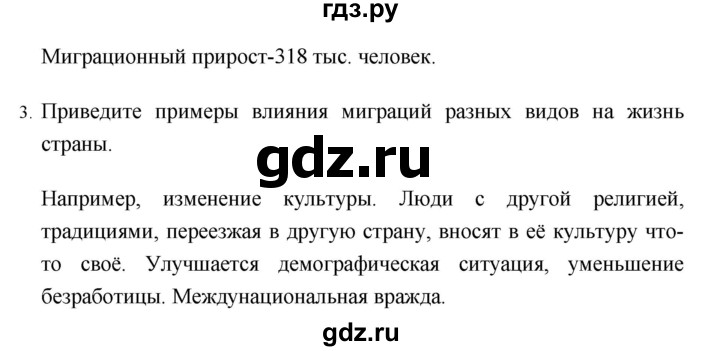 гдз.ру

Миграционный прирост-318 тыс. человек.

3. Приведите примеры влияния миграций разных видов на жизнь страны.

gdz.ru

Например, изменение культуры. Люди с другой религией, традициями, переезжая в другую страну, вносят в её культуру что-то своё. Улучшается демографическая ситуация, уменьшение безработицы. Междунациональная вражда.

gdz.ru